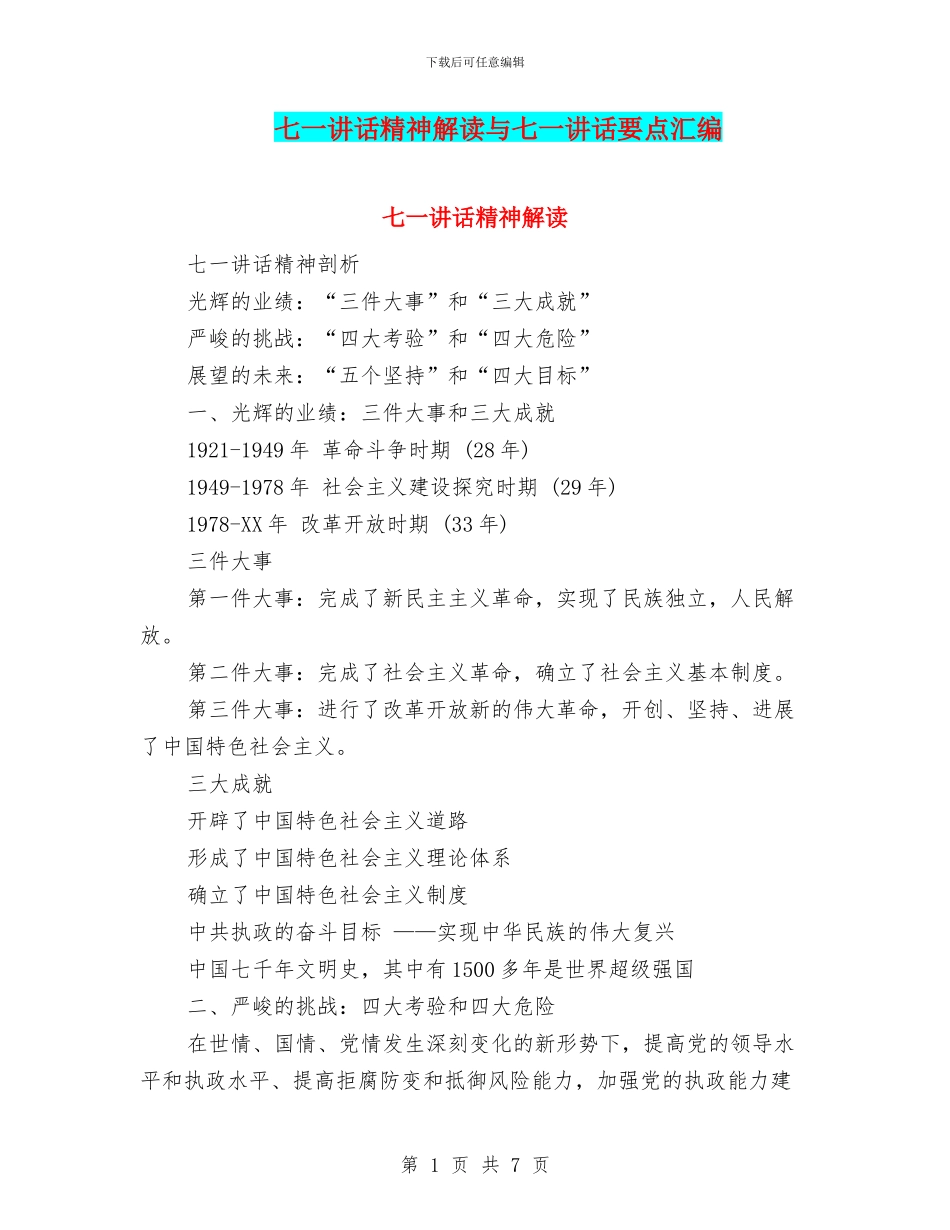 下载后可任意编辑

七一讲话精神解读与七一讲话要点汇编

七一讲话精神解读

七一讲话精神剖析

光辉的业绩：“三件大事”和“三大成就”

严峻的挑战：“四大考验”和“四大危险”

展望的未来：“五个坚持”和“四大目标”

一、光辉的业绩：三件大事和三大成就

1921-1949 年 革命斗争时期 (28 年)

1949-1978 年 社会主义建设探究时期 (29 年)

1978-XX 年 改革开放时期 (33 年)

三件大事

第一件大事：完成了新民主主义革命，实现了民族独立，人民解放。

第二件大事：完成了社会主义革命，确立了社会主义基本制度。

第三件大事：进行了改革开放新的伟大革命，开创、坚持、进展了中国特色社会主义。

三大成就

开辟了中国特色社会主义道路

形成了中国特色社会主义理论体系

确立了中国特色社会主义制度

中共执政的奋斗目标 ——实现中华民族的伟大复兴

中国七千年文明史，其中有 1500 多年是世界超级强国

二、严峻的挑战：四大考验和四大危险

在世情、国情、党情发生深刻变化的新形势下，提高党的领导水平和执政水平、提高拒腐防变和抵御风险能力，加强党的执政能力建

第 1 页 共 7 页